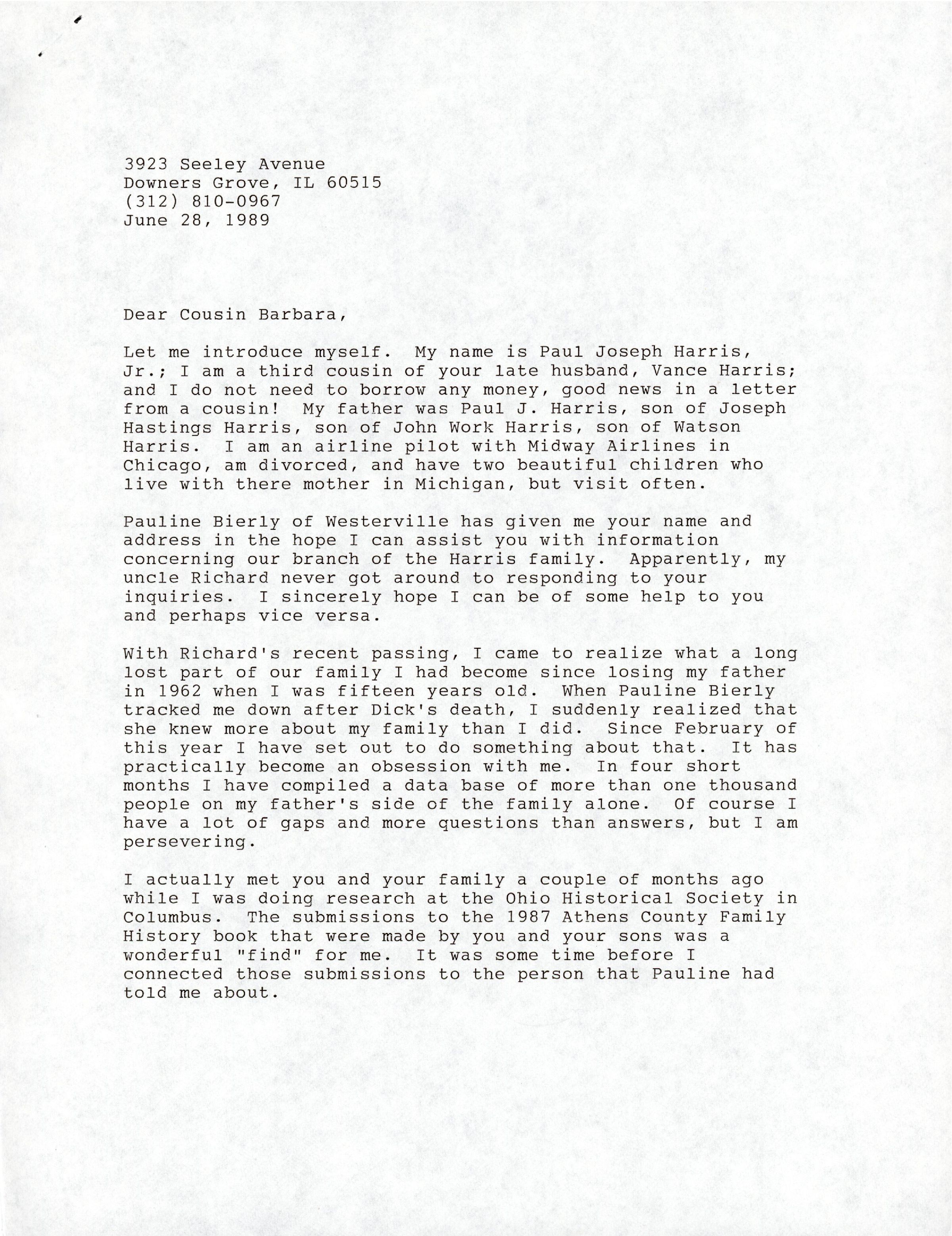 3923 Seeley Avenue
Downers Grove, IL 60515
(312) 810-0967
June 28, 1989

Dear Cousin Barbara,

Let me introduce myself. My name is Paul Joseph Harris, Jr.; I am a third cousin of your late husband, Vance Harris; and I do not need to borrow any money, good news in a letter from a cousin! My father was Paul J. Harris, son of Joseph Hastings Harris, son of John Work Harris, son of Watson Harris. I am an airline pilot with Midway Airlines in Chicago, am divorced, and have two beautiful children who live with there mother in Michigan, but visit often.

Pauline Bierly of Westerville has given me your name and address in the hope I can assist you with information concerning our branch of the Harris family. Apparently, my uncle Richard never got around to responding to your inquiries. I sincerely hope I can be of some help to you and perhaps vice versa.

With Richard's recent passing, I came to realize what a long lost part of our family I had become since losing my father in 1962 when I was fifteen years old. When Pauline Bierly tracked me down after Dick's death, I suddenly realized that she knew more about my family than I did. Since February of this year I have set out to do something about that. It has practically become an obsession with me. In four short months I have compiled a data base of more than one thousand people on my father's side of the family alone. Of course I have a lot of gaps and more questions than answers, but I am persevering.

I actually met you and your family a couple of months ago while I was doing research at the Ohio Historical Society in Columbus. The submissions to the 1987 Athens County Family History book that were made by you and your sons was a wonderful "find" for me. It was some time before I connected those submissions to the person that Pauline had told me about.